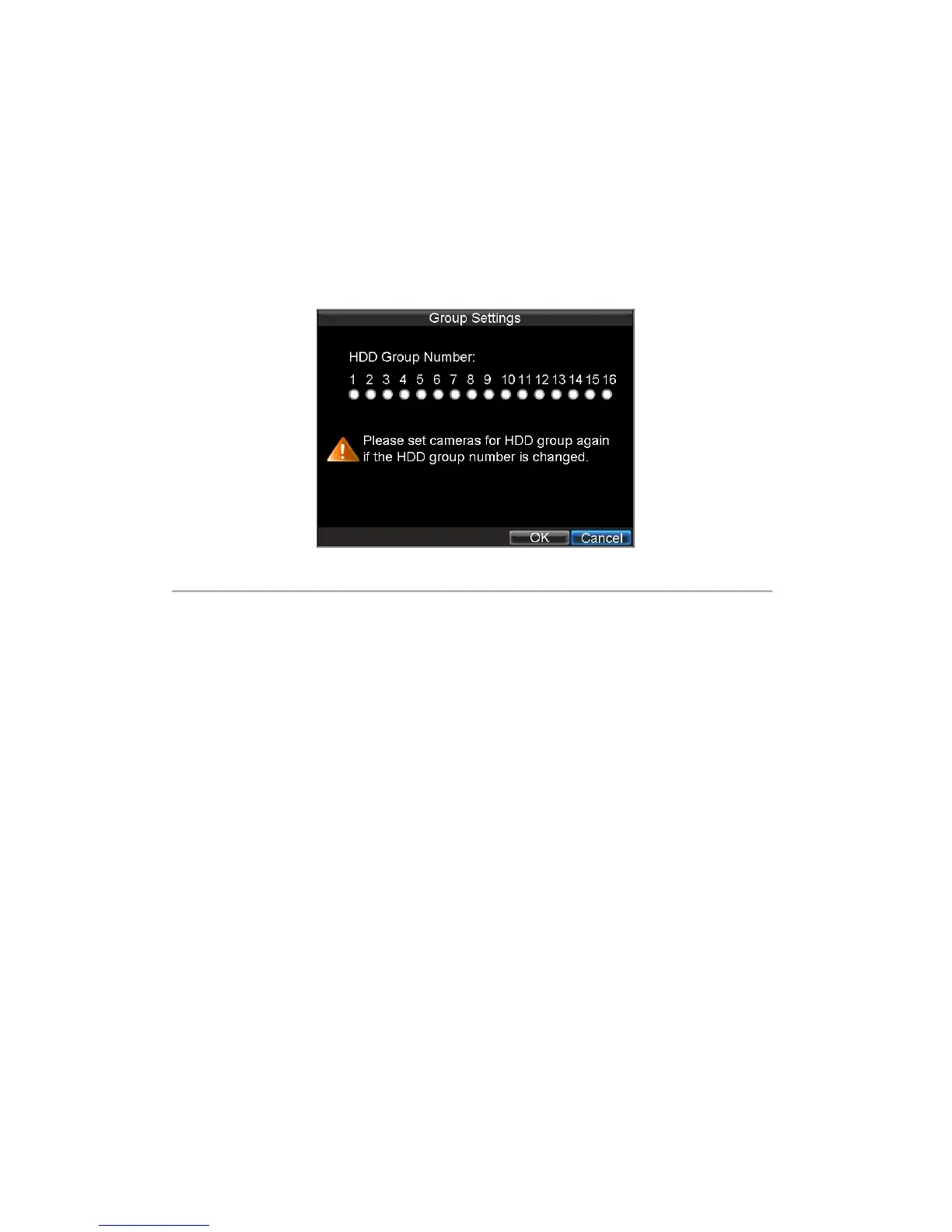 Group Settings

HDD Group Number:

1 2 3 4 5 6 7 8 9 10 11 12 13 14 15 16

Please set cameras for HDD group again if the HDD group number is changed.

OK Cancel